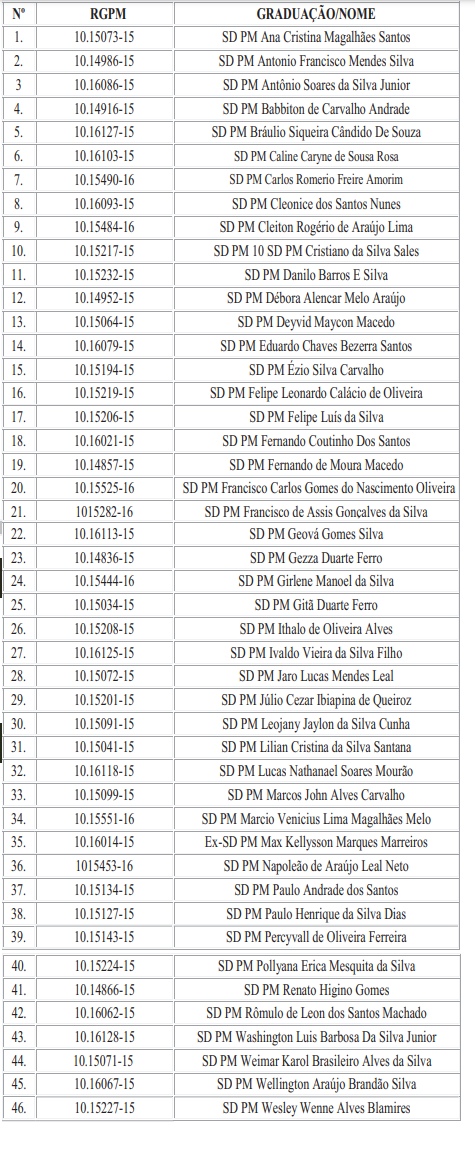 | Nº | RGPM | GRADUAÇÃO/NOME |
|---|---|---|
| 1. | 10.15073-15 | SD PM Ana Cristina Magalhães Santos |
| 2. | 10.14986-15 | SD PM Antonio Francisco Mendes Silva |
| 3 | 10.16086-15 | SD PM Antônio Soares da Silva Junior |
| 4. | 10.14916-15 | SD PM Babbiton de Carvalho Andrade |
| 5. | 10.16127-15 | SD PM Bráulio Siqueira Cândido De Souza |
| 6. | 10.16103-15 | SD PM Caline Caryne de Sousa Rosa |
| 7. | 10.15490-16 | SD PM Carlos Romerio Freire Amorim |
| 8. | 10.16093-15 | SD PM Cleonice dos Santos Nunes |
| 9. | 10.15484-16 | SD PM Cleiton Rogério de Araújo Lima |
| 10. | 10.15217-15 | SD PM 10 SD PM Cristiano da Silva Sales |
| 11. | 10.15232-15 | SD PM Danilo Barros E Silva |
| 12. | 10.14952-15 | SD PM Débora Alencar Melo Araújo |
| 13. | 10.15064-15 | SD PM Deyvid Maycon Macedo |
| 14. | 10.16079-15 | SD PM Eduardo Chaves Bezerra Santos |
| 15. | 10.15194-15 | SD PM Ézio Silva Carvalho |
| 16. | 10.15219-15 | SD PM Felipe Leonardo Calácio de Oliveira |
| 17. | 10.15206-15 | SD PM Felipe Luís da Silva |
| 18. | 10.16021-15 | SD PM Fernando Coutinho Dos Santos |
| 19. | 10.14857-15 | SD PM Fernando de Moura Macedo |
| 20. | 10.15525-16 | SD PM Francisco Carlos Gomes do Nascimento Oliveira |
| 21. | 1015282-16 | SD PM Francisco de Assis Gonçalves da Silva |
| 22. | 10.16113-15 | SD PM Geová Gomes Silva |
| 23. | 10.14836-15 | SD PM Gezza Duarte Ferro |
| 24. | 10.15444-16 | SD PM Girlene Manoel da Silva |
| 25. | 10.15034-15 | SD PM Gitã Duarte Ferro |
| 26. | 10.15208-15 | SD PM Ithalo de Oliveira Alves |
| 27. | 10.16125-15 | SD PM Ivaldo Vieira da Silva Filho |
| 28. | 10.15072-15 | SD PM Jaro Lucas Mendes Leal |
| 29. | 10.15201-15 | SD PM Júlio Cezar Ibiapina de Queiroz |
| 30. | 10.15091-15 | SD PM Leojany Jaylon da Silva Cunha |
| 31. | 10.15041-15 | SD PM Lilian Cristina da Silva Santana |
| 32. | 10.16118-15 | SD PM Lucas Nathanael Soares Mourão |
| 33. | 10.15099-15 | SD PM Marcos John Alves Carvalho |
| 34. | 10.15551-16 | SD PM Marcio Venicius Lima Magalhães Melo |
| 35. | 10.16014-15 | Ex-SD PM Max Kellysson Marques Marreiros |
| 36. | 1015453-16 | SD PM Napoleão de Araújo Leal Neto |
| 37. | 10.15134-15 | SD PM Paulo Andrade dos Santos |
| 38. | 10.15127-15 | SD PM Paulo Henrique da Silva Dias |
| 39. | 10.15143-15 | SD PM Percyvall de Oliveira Ferreira |
| 40. | 10.15224-15 | SD PM Pollyana Erica Mesquita da Silva |
| 41. | 10.14866-15 | SD PM Renato Higino Gomes |
| 42. | 10.16062-15 | SD PM Rômulo de Leon dos Santos Machado |
| 43. | 10.16128-15 | SD PM Washington Luis Barbosa Da Silva Junior |
| 44. | 10.15071-15 | SD PM Weimar Karol Brasileiro Alves da Silva |
| 45. | 10.16067-15 | SD PM Wellington Araújo Brandão Silva |
| 46. | 10.15227-15 | SD PM Wesley Wenne Alves Blamires |